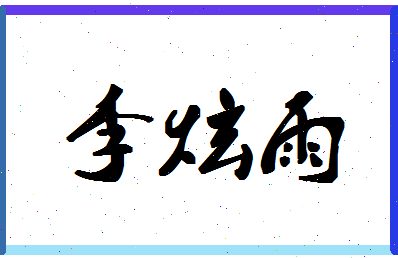 李炫雨